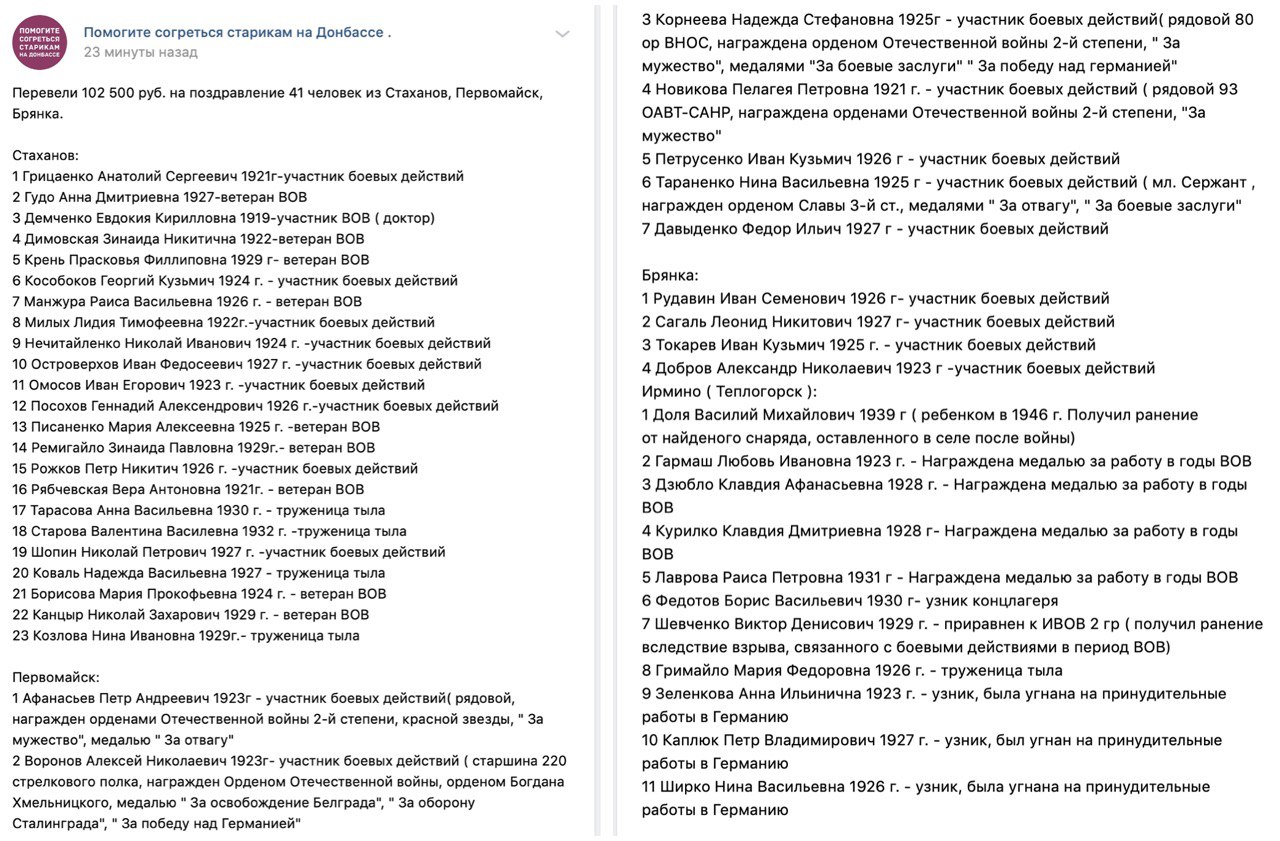 ПОМОГИТЕ СОГРЕТЬСЯ СТАРИКАМ НА ДОНБАССЕ

Помогите согреться старикам на Донбассе .
23 минуты назад

Перевели 102 500 руб. на поздравление 41 человек из Стаханов, Первомайск, Брянка.

Стаханов:
1 Грицаенко Анатолий Сергеевич 1921г-участник боевых действий
2 Гудо Анна Дмитриевна 1927-ветеран ВОВ
3 Демченко Евдокия Кирилловна 1919-участник ВОВ ( доктор)
4 Димовская Зинаида Никитична 1922-ветеран ВОВ
5 Крень Прасковья Филлиповна 1929 г- ветеран ВОВ
6 Кособоков Георгий Кузьмич 1924 г. - участник боевых действий
7 Манжура Раиса Васильевна 1926 г. - ветеран ВОВ
8 Милых Лидия Тимофеевна 1922г.-участник боевых действий
9 Нечитайленко Николай Иванович 1924 г. -участник боевых действий
10 Островерхов Иван Федосеевич 1927 г. -участник боевых действий
11 Омосов Иван Егорович 1923 г. -участник боевых действий
12 Посохов Геннадий Александрович 1926 г.-участник боевых действий
13 Писаненко Мария Алексеевна 1925 г. -ветеран ВОВ
14 Ремигайло Зинаида Павловна 1929г.- ветеран ВОВ
15 Рожков Петр Никитич 1926 г. -участник боевых действий
16 Рябчевская Вера Антоновна 1921г. - ветеран ВОВ
17 Тарасова Анна Васильевна 1930 г. - труженица тыла
18 Старова Валентина Василевна 1932 г. -труженица тыла
19 Шопин Николай Петрович 1927 г. -участник боевых действий
20 Коваль Надежда Васильевна 1927 - труженица тыла
21 Борисова Мария Прокофьевна 1924 г. - ветеран ВОВ
22 Канцыр Николай Захарович 1929 г. - ветеран ВОВ
23 Козлова Нина Ивановна 1929г.- труженица тыла

Первомайск:
1 Афанасьев Петр Андреевич 1923г - участник боевых действий( рядовой, награжден орденами Отечественной войны 2-й степени, красной звезды, " За мужество", медалью " За отвагу"
2 Воронов Алексей Николаевич 1923г- участник боевых действий ( старшина 220 стрелкового полка, награжден Орденом Отечественной войны, орденом Богдана Хмельницкого, медалью " За освобождение Белграда", " За оборону Сталинграда", " За победу над Германией"
3 Корнеева Надежда Стефановна 1925г - участник боевых действий( рядовой 80 ор ВНОС, награждена орденом Отечественной войны 2-й степени, " За мужество", медалями "За боевые заслуги" " За победу над германией"
4 Новикова Пелагея Петровна 1921 г. - участник боевых действий ( рядовой 93 ОАВТ-САНР, награждена орденами Отечественной войны 2-й степени, "За мужество"
5 Петрусенко Иван Кузьмич 1926 г - участник боевых действий
6 Тараненко Нина Васильевна 1925 г - участник боевых действий ( мл. Сержант , награжден орденом Славы 3-й ст., медалями " За отвагу", " За боевые заслуги"
7 Давыденко Федор Ильич 1927 г - участник боевых действий

Брянка:
1 Рудавин Иван Семенович 1926 г- участник боевых действий
2 Сагаль Леонид Никитович 1927 г- участник боевых действий
3 Токарев Иван Кузьмич 1925 г. - участник боевых действий
4 Добров Александр Николаевич 1923 г -участник боевых действий
Ирмино ( Теплогорск ):
1 Доля Василий Михайлович 1939 г ( ребенком в 1946 г. Получил ранение от найденого снаряда, оставленного в селе после войны)
2 Гармаш Любовь Ивановна 1923 г. - Награждена медалью за работу в годы ВОВ
3 Дзюбло Клавдия Афанасьевна 1928 г. - Награждена медалью за работу в годы ВОВ
4 Курилко Клавдия Дмитриевна 1928 г- Награждена медалью за работу в годы ВОВ
5 Лаврова Раиса Петровна 1931 г - Награждена медалью за работу в годы ВОВ
6 Федотов Борис Васильевич 1930 г- узник концлагеря
7 Шевченко Виктор Денисович 1929 г. - приравнен к ИВОВ 2 гр ( получил ранение вследствие взрыва, связанного с боевыми действиями в период ВОВ)
8 Гримайло Мария Федоровна 1926 г. - труженица тыла
9 Зеленкова Анна Ильинична 1923 г. - узник, была угнана на принудительные работы в Германию
10 Каплюк Петр Владимирович 1927 г. - узник, был угнан на принудительные работы в Германию
11 Ширко Нина Васильевна 1926 г. - узник, была угнана на принудительные работы в Германию